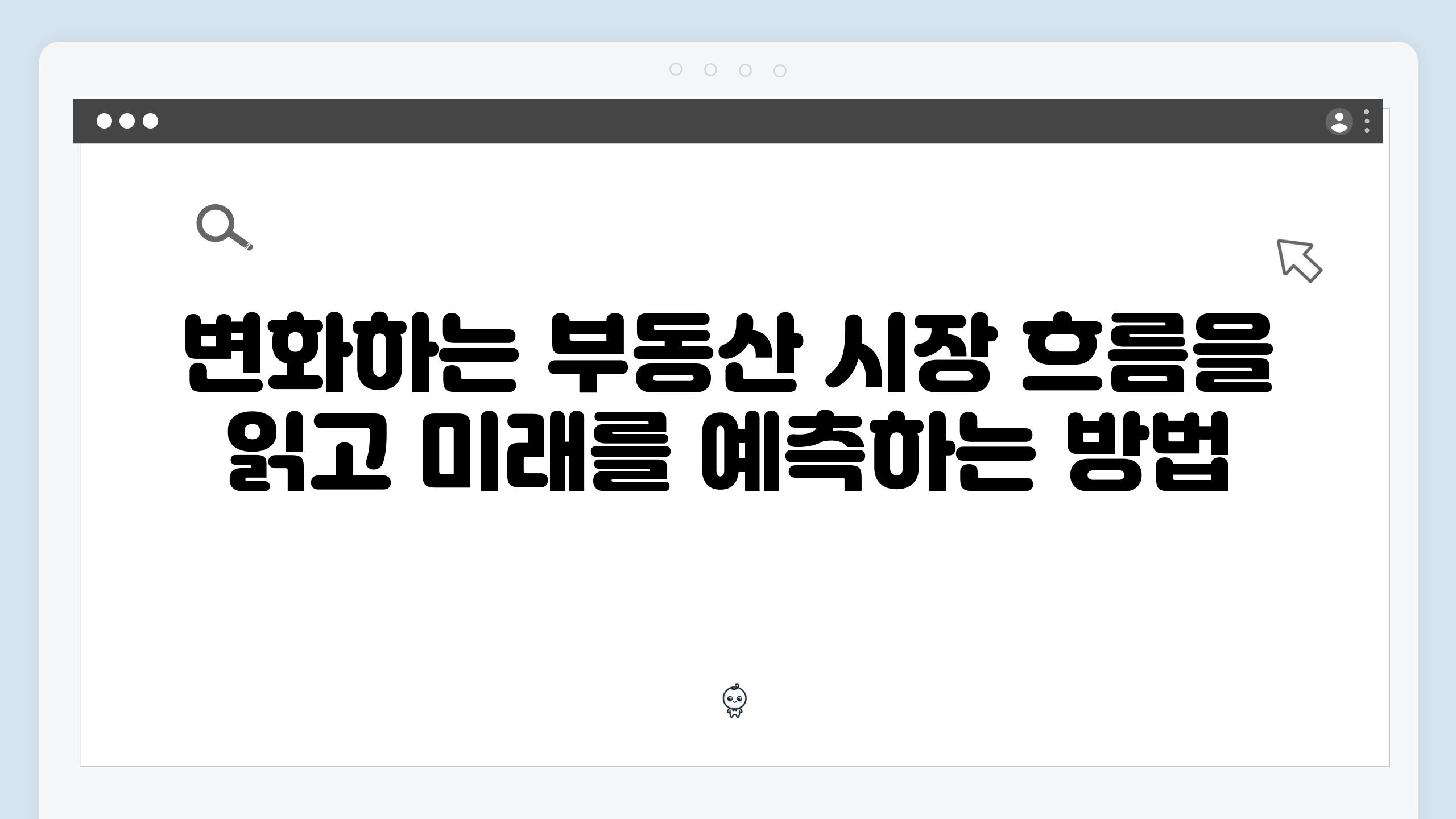 변화하는 부동산 시장 흐름을 읽고 미래를 예측하는 방법